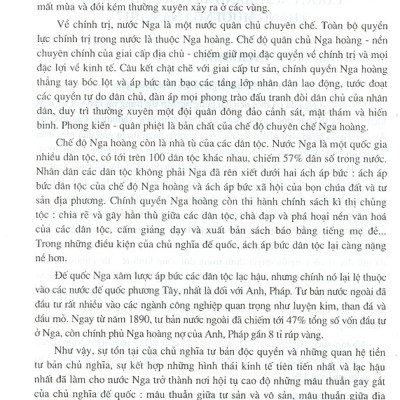 mất mùa và đói kém thường xuyên xảy ra ở các vùng.

Về chính trị, nước Nga là một nước quân chủ chuyên chế. Toàn bộ quyền lực chính trị trong nước là thuộc Nga hoàng. Chế độ quân chủ Nga hoàng - nền chuyên chính của giai cấp địa chủ - chiếm giữ mọi đặc quyền về chính trị và mọi đặc lợi về kinh tế. Câu kết chặt chẽ với giai cấp tư sản, chính quyền Nga hoàng thẳng tay bóc lột và áp bức tàn bạo các tầng lớp nhân dân lao động, tước đoạt các quyền tự do dân chủ, đàn áp mọi phong trào đấu tranh đòi dân chủ của nhân dân, duy trì thường xuyên một đội quân đông đảo cảnh sát, mật thám và hiến binh. Phong kiến - quân phiệt là bản chất của chế độ chuyên chế Nga hoàng.

Chế độ Nga hoàng còn là nhà tù của các dân tộc. Nước Nga là một quốc gia nhiều dân tộc, có tới trên 100 dân tộc khác nhau, chiếm 57% dân số trong nước. Nhân dân các dân tộc không phải Nga đã rên xiết dưới hai ách áp bức : ách áp bức dân tộc của chế độ Nga hoàng và ách áp bức xã hội của bọn chúa đất và tư sản địa phương. Chính quyền Nga hoàng còn thi hành chính sách kì thị chủng tộc : chia rẽ và gây hằn thù giữa các dân tộc, chà đạp và phá hoại nền văn hoá của các dân tộc, cấm giảng dạy và xuất bản sách báo bằng tiếng mẹ đẻ... Trong những điều kiện của chủ nghĩa đế quốc, ách áp bức dân tộc lại càng nặng nề hơn.

Đế quốc Nga xâm lược áp bức các dân tộc lạc hậu, nhưng chính nó lại lệ thuộc vào các nước đế quốc phương Tây, nhất là đối với Anh, Pháp. Tư bản nước ngoài đã đầu tư rất nhiều vào các ngành công nghiệp quan trọng như luyện kim, than đá và dầu mỏ. Ngay từ năm 1890, tư bản nước ngoài đã chiếm tới 47% tổng số vốn đầu tư ở Nga, còn chính phủ Nga hoàng nợ của Anh, Pháp gần 8 tỉ rúp vàng.

Như vậy, sự tồn tại của chủ nghĩa tư bản độc quyền và những quan hệ tiền tư bản chủ nghĩa, sự kết hợp những hình thái kinh tế tiên tiến nhất và lạc hậu nhất đã làm cho nước Nga trở thành nơi hội tụ cao độ những mâu thuẫn gay gắt của chủ nghĩa đế quốc : mâu thuẫn giữa tư sản và vô sản, mâu thuẫn giữa địa